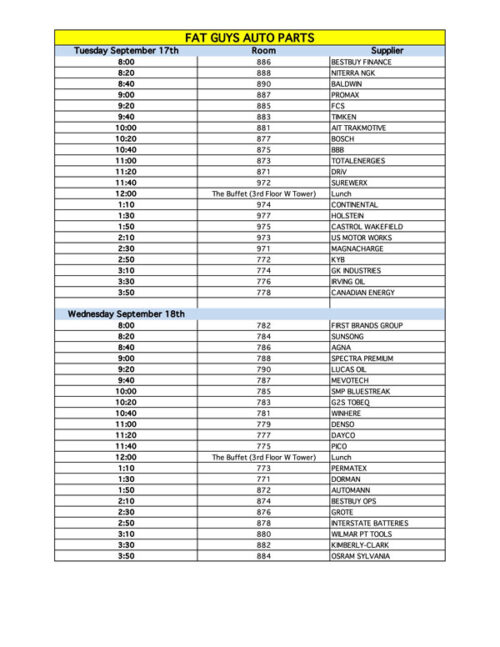 FAT GUYS AUTO PARTS

| Tuesday September 17th | Room | Supplier |
|---|---|---|
| 8:00 | 886 | BESTBUY FINANCE |
| 8:20 | 888 | NITERRA NGK |
| 8:40 | 890 | BALDWIN |
| 9:00 | 887 | PROMAX |
| 9:20 | 885 | FCS |
| 9:40 | 883 | TIMKEN |
| 10:00 | 881 | AIT TRAKMOTIVE |
| 10:20 | 877 | BOSCH |
| 10:40 | 875 | BBB |
| 11:00 | 873 | TOTALENERGIES |
| 11:20 | 871 | DRIV |
| 11:40 | 972 | SUREWERX |
| 12:00 | The Buffet (3rd Floor W Tower) | Lunch |
| 1:10 | 974 | CONTINENTAL |
| 1:30 | 977 | HOLSTEIN |
| 1:50 | 975 | CASTROL WAKEFIELD |
| 2:10 | 973 | US MOTOR WORKS |
| 2:30 | 971 | MAGNACHARGE |
| 2:50 | 772 | KYB |
| 3:10 | 774 | GK INDUSTRIES |
| 3:30 | 776 | IRVING OIL |
| 3:50 | 778 | CANADIAN ENERGY |
| | | |
| Wednesday September 18th | | |
| 8:00 | 782 | FIRST BRANDS GROUP |
| 8:20 | 784 | SUNSONG |
| 8:40 | 786 | AGNA |
| 9:00 | 788 | SPECTRA PREMIUM |
| 9:20 | 790 | LUCAS OIL |
| 9:40 | 787 | MEVOTECH |
| 10:00 | 785 | SMP BLUESTREAK |
| 10:20 | 783 | G2S TOBEQ |
| 10:40 | 781 | WINHERE |
| 11:00 | 779 | DENSO |
| 11:20 | 777 | DAYCO |
| 11:40 | 775 | PICO |
| 12:00 | The Buffet (3rd Floor W Tower) | Lunch |
| 1:10 | 773 | PERMATEX |
| 1:30 | 771 | DORMAN |
| 1:50 | 872 | AUTOMANN |
| 2:10 | 874 | BESTBUY OPS |
| 2:30 | 876 | GROTE |
| 2:50 | 878 | INTERSTATE BATTERIES |
| 3:10 | 880 | WILMAR PT TOOLS |
| 3:30 | 882 | KIMBERLY-CLARK |
| 3:50 | 884 | OSRAM SYLVANIA |